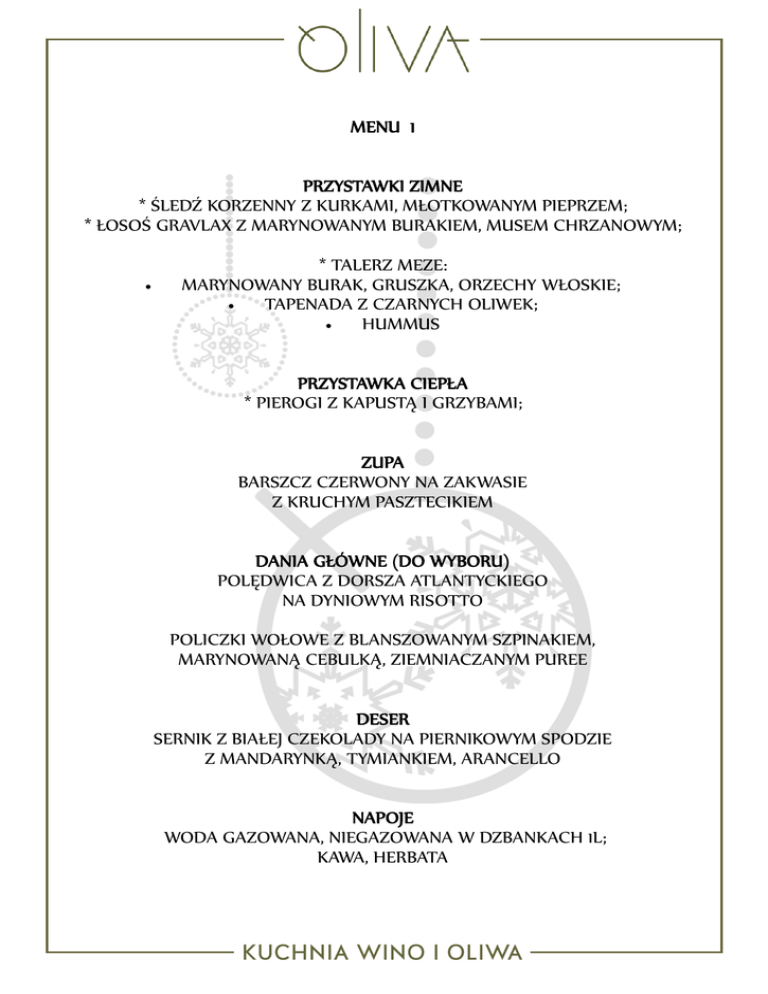 OLIVA

MENU 1

PRZYSTAWKI ZIMNE
* ŚLEDŹ KORZENNY Z KURKAMI, MŁOTKOWANYM PIEPRZEM;
* ŁOSOŚ GRAVLAX Z MARYNOWANYM BURAKIEM, MUSEM CHRZANOWYM;

* TALERZ MEZE:
• MARYNOWANY BURAK, GRUSZKA, ORZECHY WŁOSKIE;
• TAPENADA Z CZARNYCH OLIWEK;
• HUMMUS

PRZYSTAWKA CIEPŁA
* PIEROGI Z KAPUSTĄ I GRZYBAMI;

ZUPA
BARSZCZ CZERWONY NA ZAKWASIE
Z KRUCHYM PASZTECIKIEM

DANIA GŁÓWNE (DO WYBORU)
POLĘDWICA Z DORSZA ATLANTYCKIEGO
NA DYNIOWYM RISOTTO

POLICZKI WOŁOWE Z BLANSZOWANYM SZPINAKIEM,
MARYNOWANĄ CEBULKĄ, ZIEMNIACZANYM PUREE

DESER
SERNIK Z BIAŁEJ CZEKOLADY NA PIERNIKOWYM SPODZIE
Z MANDARYNKĄ, TYMIANKIEM, ARANCELLO

NAPOJE
WODA GAZOWANA, NIEGAZOWANA W DZBANKACH 1L;
KAWA, HERBATA

KUCHNIA WINO I OLIWA